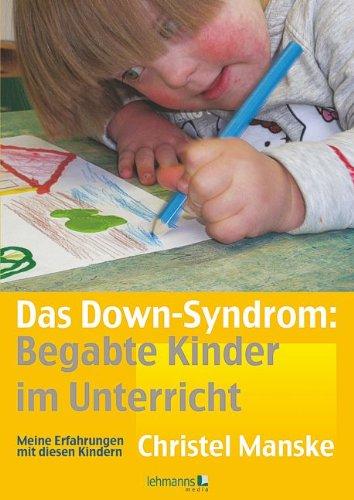 Das Down-Syndrom:
Begabte Kinder
im Unterricht

Meine Erfahrungen
mit diesen Kindern

Christel Manske

lehmanns
media